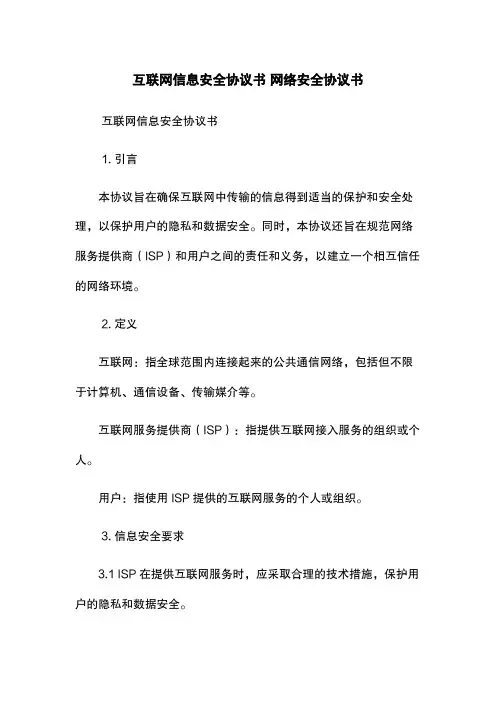 互联网信息安全协议书 网络安全协议书

互联网信息安全协议书

1. 引言

本协议旨在确保互联网中传输的信息得到适当的保护和安全处理，以保护用户的隐私和数据安全。同时，本协议还旨在规范网络服务提供商（ISP）和用户之间的责任和义务，以建立一个相互信任的网络环境。

2. 定义

互联网：指全球范围内连接起来的公共通信网络，包括但不限于计算机、通信设备、传输媒介等。

互联网服务提供商（ISP）：指提供互联网接入服务的组织或个人。

用户：指使用 ISP 提供的互联网服务的个人或组织。

3. 信息安全要求

3.1 ISP 在提供互联网服务时，应采取合理的技术措施，保护用户的隐私和数据安全。